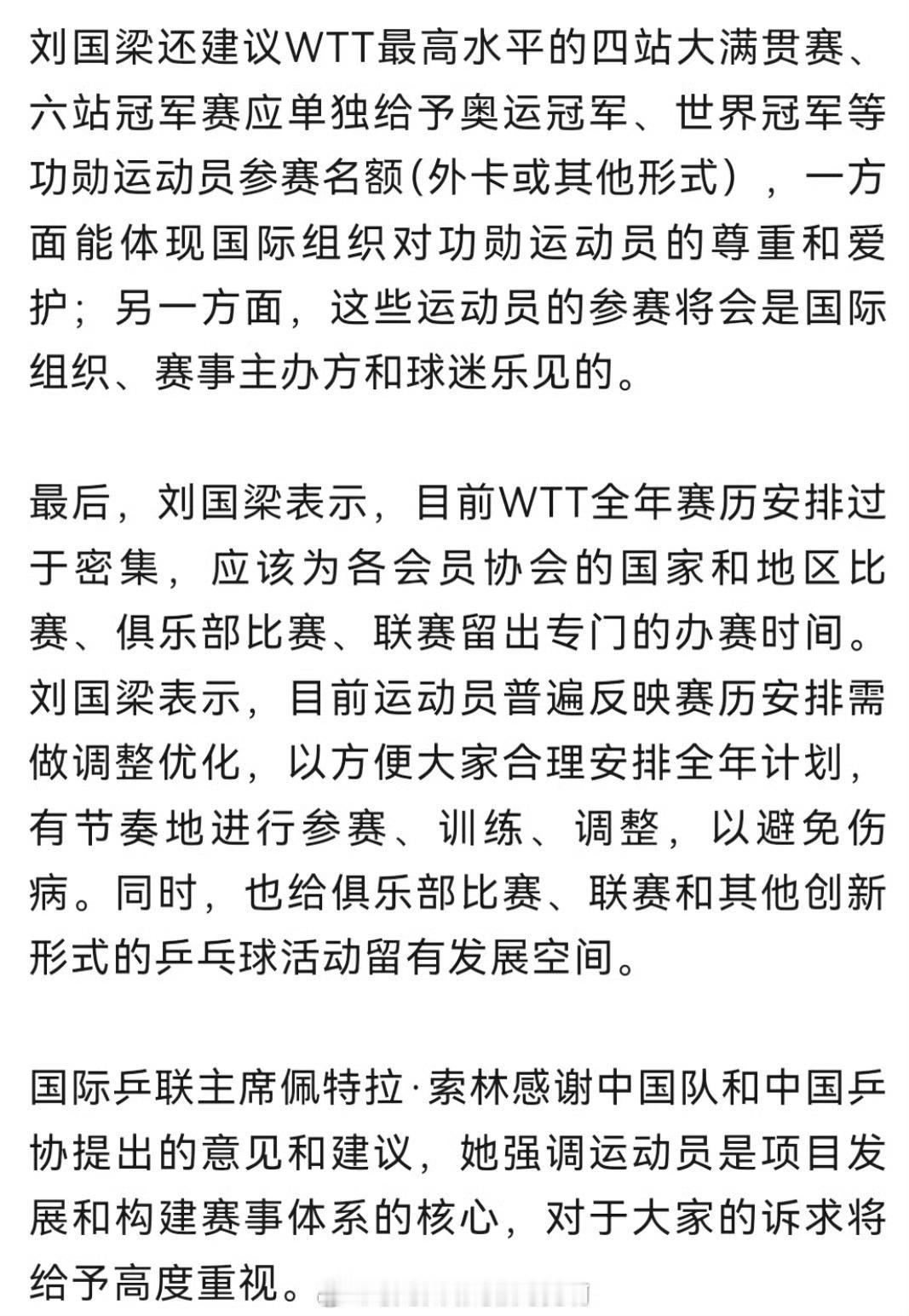 刘国梁还建议WTT最高水平的四站大满贯赛、六站冠军赛应单独给予奥运冠军、世界冠军等功勋运动员参赛名额(外卡或其他形式），一方面能体现国际组织对功勋运动员的尊重和爱护；另一方面，这些运动员的参赛将会是国际组织、赛事主办方和球迷乐见的。

最后，刘国梁表示，目前WTT全年赛历安排过于密集，应该为各会员协会的国家和地区比赛、俱乐部比赛、联赛留出专门的办赛时间。刘国梁表示，目前运动员普遍反映赛历安排需做调整优化，以方便大家合理安排全年计划，有节奏地进行参赛、训练、调整，以避免伤病。同时，也给俱乐部比赛、联赛和其他创新形式的乒乓球活动留有发展空间。

国际乒联主席佩特拉·索林感谢中国队和中国乒协提出的意见和建议，她强调运动员是项目发展和构建赛事体系的核心，对于大家的诉求将给予高度重视。